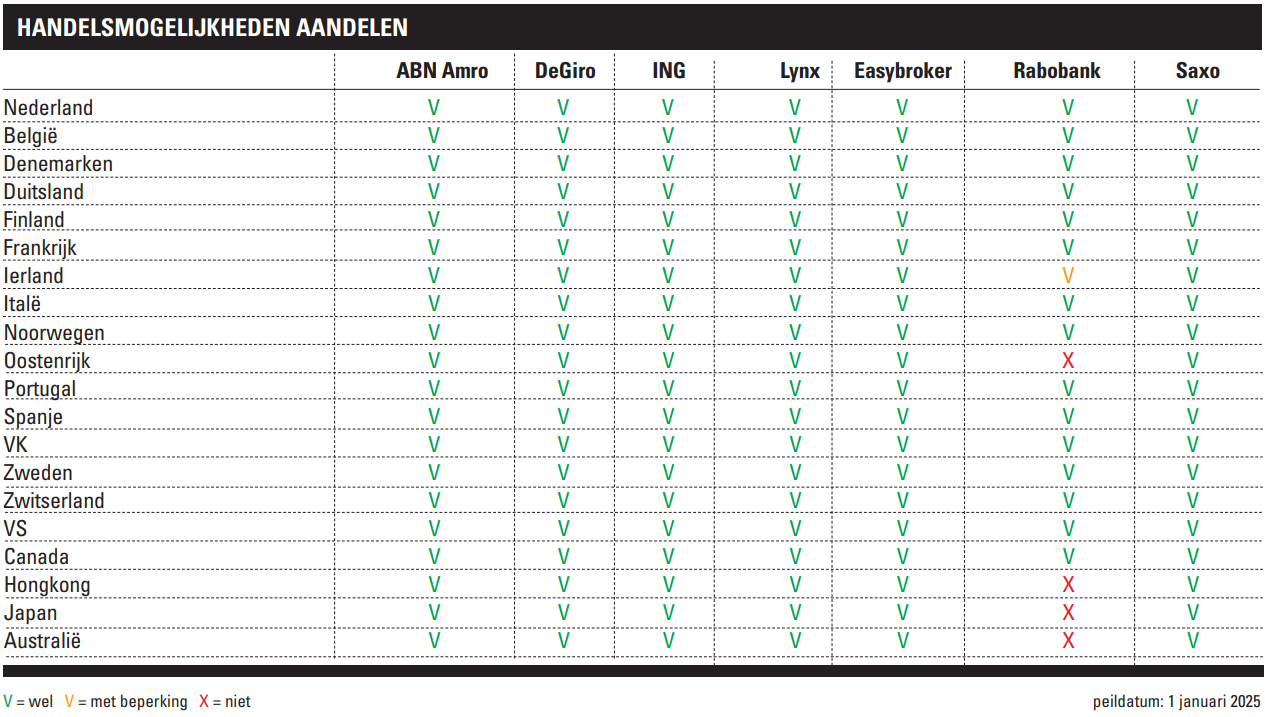 HANDELSMOGELIJKHEDEN AANDELEN

| | ABN Amro | DeGiro | ING | Lynx | Easybroker | Rabobank | Saxo |
|---|---|---|---|---|---|---|---|
| Nederland | V | V | V | V | V | V | V |
| België | V | V | V | V | V | V | V |
| Denemarken | V | V | V | V | V | V | V |
| Duitsland | V | V | V | V | V | V | V |
| Finland | V | V | V | V | V | V | V |
| Frankrijk | V | V | V | V | V | V | V |
| Ierland | V | V | V | V | V | V | V |
| Italë | V | V | V | V | V | V | V |
| Noorwegen | V | V | V | V | V | V | V |
| Oostenrijk | V | V | V | V | V | X | V |
| Portugal | V | V | V | V | V | V | V |
| Spanje | V | V | V | V | V | V | V |
| VK | V | V | V | V | V | V | V |
| Zweden | V | V | V | V | V | V | V |
| Zwitserland | V | V | V | V | V | V | V |
| VS | V | V | V | V | V | V | V |
| Canada | V | V | V | V | V | V | V |
| Hongkong | V | V | V | V | V | X | V |
| Japan | V | V | V | V | V | X | V |
| Australië | V | V | V | V | V | X | V |

V = wel V = met beperking X = niet

peildatum: 1 januari 2025